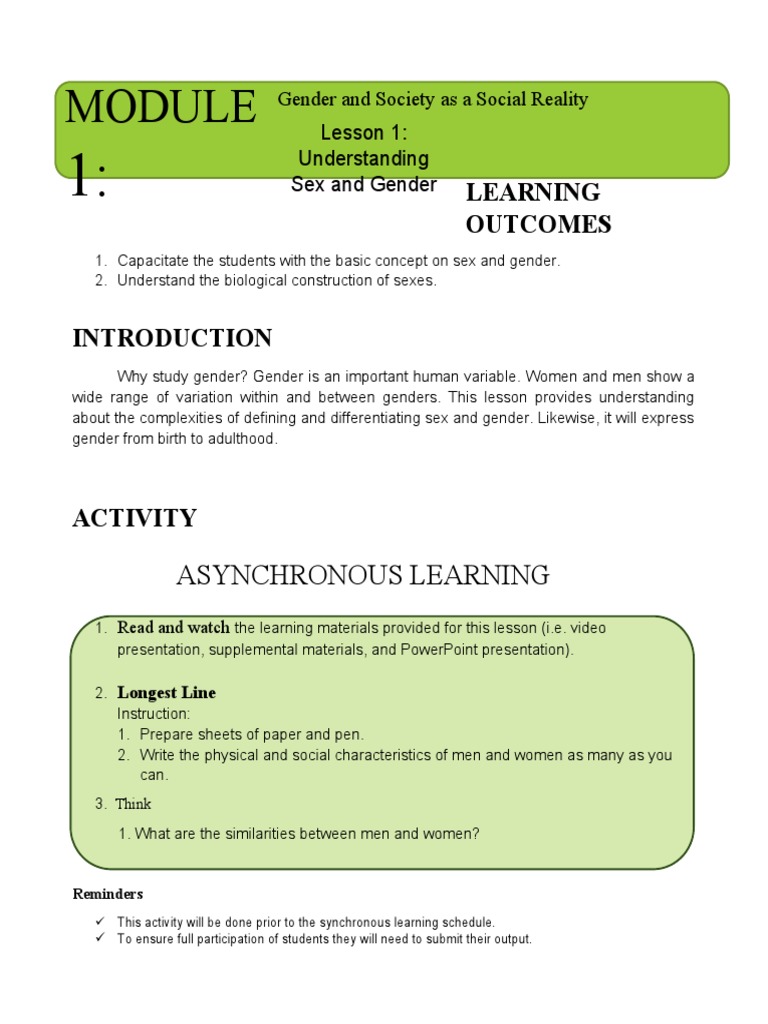 MODULE 1:

Gender and Society as a Social Reality

Lesson 1: Understanding Sex and Gender

LEARNING OUTCOMES

1. Capacitate the students with the basic concept on sex and gender.
2. Understand the biological construction of sexes.

INTRODUCTION

Why study gender? Gender is an important human variable. Women and men show a wide range of variation within and between genders. This lesson provides understanding about the complexities of defining and differentiating sex and gender. Likewise, it will express gender from birth to adulthood.

ACTIVITY

ASYNCHRONOUS LEARNING

1. Read and watch the learning materials provided for this lesson (i.e. video presentation, supplemental materials, and PowerPoint presentation).

2. Longest Line
Instruction:
1. Prepare sheets of paper and pen.
2. Write the physical and social characteristics of men and women as many as you can.

3. Think

1. What are the similarities between men and women?

Reminders

✓ This activity will be done prior to the synchronous learning schedule.
✓ To ensure full participation of students they will need to submit their output.